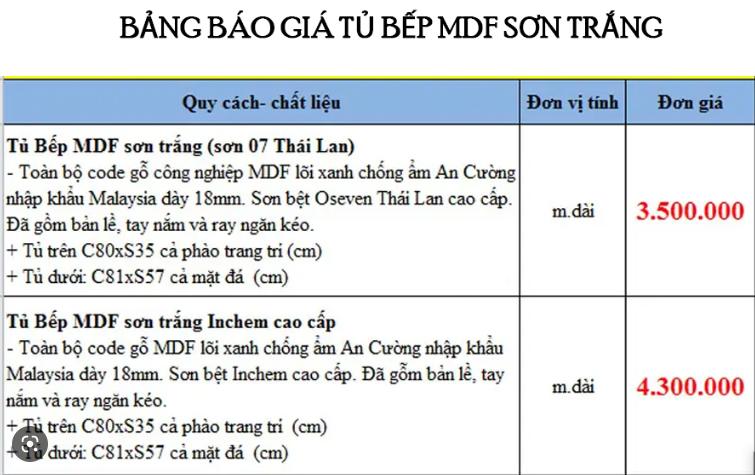 BẢNG BÁO GIÁ TỦ BẾP MDF SƠN TRẮNG

| Quy cách- chất liệu | Đơn vị tính | Đơn giá |
|---|---|---|
| **Tủ Bếp MDF sơn trắng (sơn 07 Thái Lan)** - Toàn bộ code gỗ công nghiệp MDF lõi xanh chống ẩm An Cường nhập khẩu Malaysia dày 18mm. Sơn bệt Oseven Thái Lan cao cấp. Đã gồm bản lề, tay nắm và ray ngăn kéo. + Tủ trên C80xS35 cả phào trang trí (cm) + Tủ dưới: C81xS57 cả mặt đá (cm) | m.dài | 3.500.000 |
| **Tủ Bếp MDF sơn trắng Inchem cao cấp** - Toàn bộ code gỗ MDF lõi xanh chống ẩm An Cường nhập khẩu Malaysia dày 18mm. Sơn bệt Inchem cao cấp. Đã gồm bản lề, tay nắm và ray ngăn kéo. + Tủ trên C80xS35 cả phào trang trí (cm) + Tủ dưới: C81xS57 cả mặt đá (cm) | m.dài | 4.300.000 |